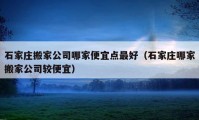 石家庄搬家公司哪家便宜点最好（石家庄哪家搬家公司较便宜）